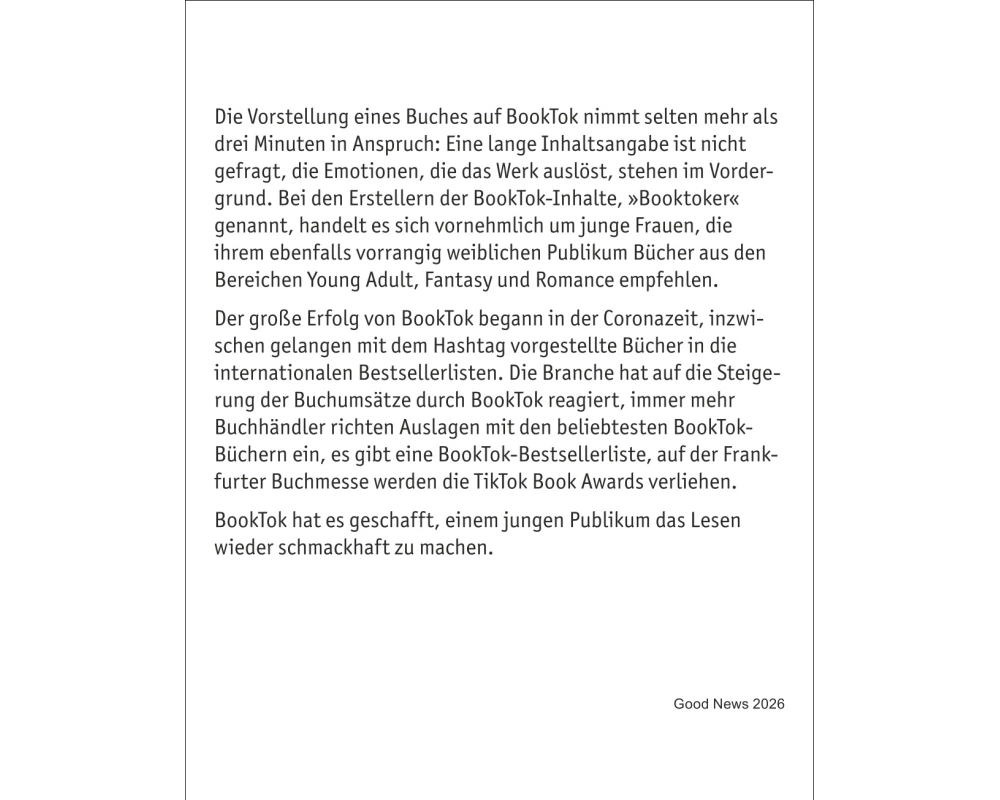 Die Vorstellung eines Buches auf BookTok nimmt selten mehr als drei Minuten in Anspruch: Eine lange Inhaltsangabe ist nicht gefragt, die Emotionen, die das Werk auslöst, stehen im Vordergrund. Bei den Erstellern der BookTok-Inhalte, »Booktoker« genannt, handelt es sich vornehmlich um junge Frauen, die ihrem ebenfalls vorrangig weiblichen Publikum Bücher aus den Bereichen Young Adult, Fantasy und Romance empfehlen.

Der große Erfolg von BookTok begann in der Coronazeit, inzwischen gelangen mit dem Hashtag vorgestellte Bücher in die internationalen Bestsellerlisten. Die Branche hat auf die Steigerung der Buchumsätze durch BookTok reagiert, immer mehr Buchhändler richten Auslagen mit den beliebtesten BookTok-Büchern ein, es gibt eine BookTok-Bestsellerliste, auf der Frankfurter Buchmesse werden die TikTok Book Awards verliehen.

BookTok hat es geschafft, einem jungen Publikum das Lesen wieder schmackhaft zu machen.

Good News 2026